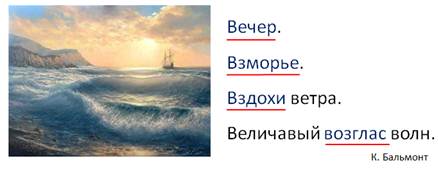 Вечер.

Взморье.

Вздохи ветра.

Величавый возглас волн.

К. Бальмонт